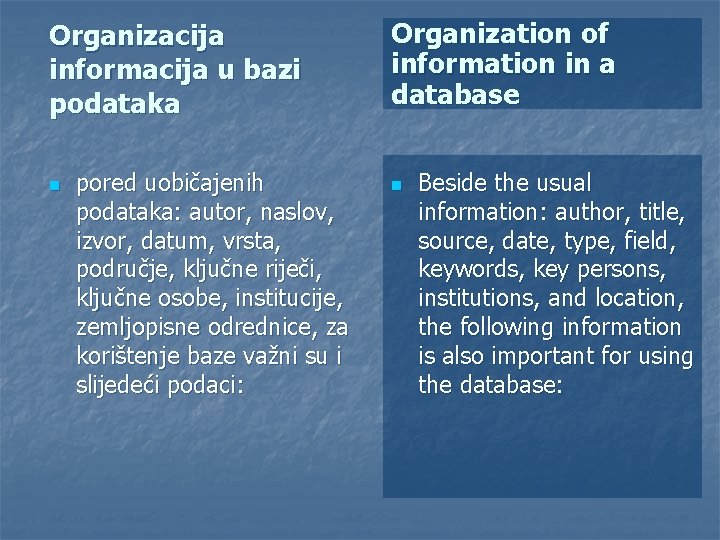 Organizacija informacija u bazi podataka

pored uobičajenih podataka: autor, naslov, izvor, datum, vrsta, područje, ključne riječi, ključne osobe, institucije, zemljopisne odrednice, za korištenje baze važni su i slijedeći podaci:

Organization of information in a database

Beside the usual information: author, title, source, date, type, field, keywords, key persons, institutions, and location, the following information is also important for using the database: